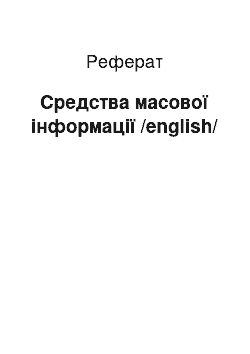 Реферат

Средства масової інформації /english/